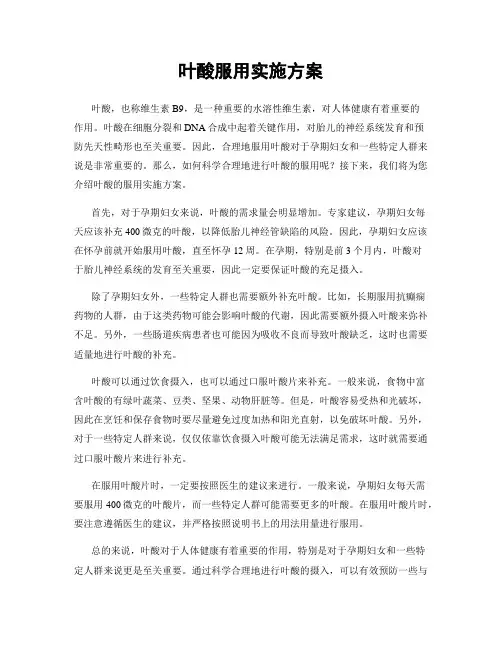 叶酸服用实施方案

叶酸，也称维生素 B9，是一种重要的水溶性维生素，对人体健康有着重要的作用。叶酸在细胞分裂和 DNA 合成中起着关键作用，对胎儿的神经系统发育和预防先天性畸形也至关重要。因此，合理地服用叶酸对于孕期妇女和一些特定人群来说是非常重要的。那么，如何科学合理地进行叶酸的服用呢？接下来，我们将为您介绍叶酸的服用实施方案。

首先，对于孕期妇女来说，叶酸的需求量会明显增加。专家建议，孕期妇女每天应该补充 400 微克的叶酸，以降低胎儿神经管缺陷的风险。因此，孕期妇女应该在怀孕前就开始服用叶酸，直至怀孕 12 周。在孕期，特别是前 3 个月内，叶酸对于胎儿神经系统的发育至关重要，因此一定要保证叶酸的充足摄入。

除了孕期妇女外，一些特定人群也需要额外补充叶酸。比如，长期服用抗癫痫药物的人群，由于这类药物可能会影响叶酸的代谢，因此需要额外摄入叶酸来弥补不足。另外，一些肠道疾病患者也可能因为吸收不良而导致叶酸缺乏，这时也需要适量地进行叶酸的补充。

叶酸可以通过饮食摄入，也可以通过口服叶酸片来补充。一般来说，食物中富含叶酸的有绿叶蔬菜、豆类、坚果、动物肝脏等。但是，叶酸容易受热和光破坏，因此在烹饪和保存食物时要尽量避免过度加热和阳光直射，以免破坏叶酸。另外，对于一些特定人群来说，仅仅依靠饮食摄入叶酸可能无法满足需求，这时就需要通过口服叶酸片来进行补充。

在服用叶酸片时，一定要按照医生的建议来进行。一般来说，孕期妇女每天需要服用 400 微克的叶酸片，而一些特定人群可能需要更多的叶酸。在服用叶酸片时，要注意遵循医生的建议，并严格按照说明书上的用法用量进行服用。

总的来说，叶酸对于人体健康有着重要的作用，特别是对于孕期妇女和一些特定人群来说更是至关重要。通过科学合理地进行叶酸的摄入，可以有效预防一些与